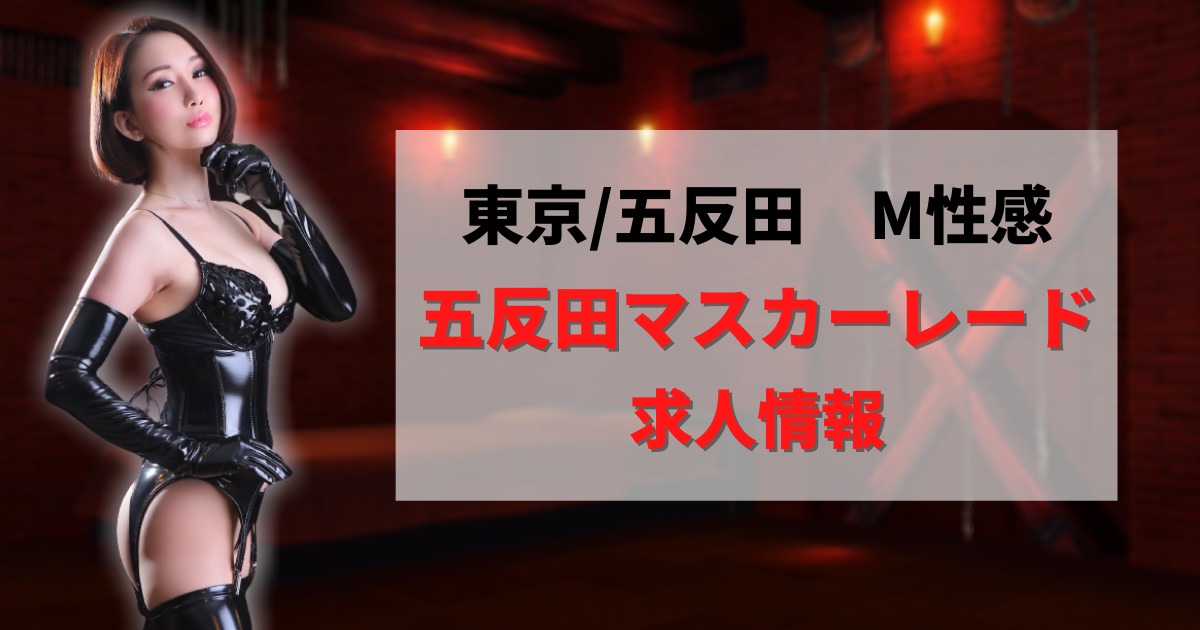 東京/五反田　M性感

五反田マスカーレード

求人情報